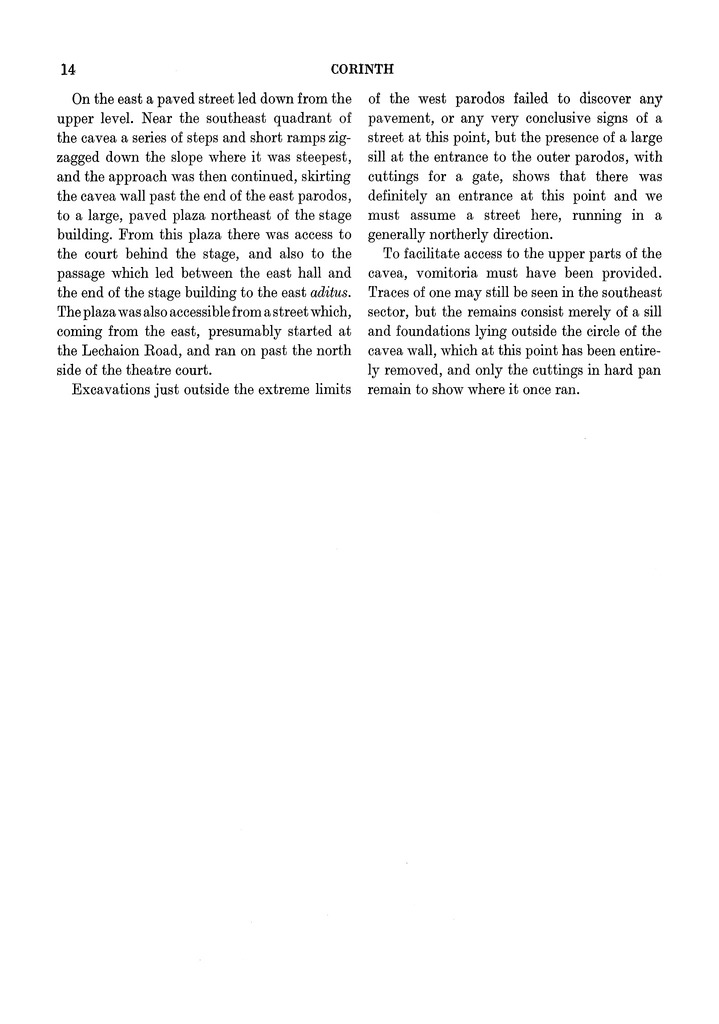 14 CORINTH

On the east a paved street led down from the upper level. Near the southeast quadrant of the cavea a series of steps and short ramps zigzagged down the slope where it was steepest, and the approach was then continued, skirting the cavea wall past the end of the east parodos, to a large, paved plaza northeast of the stage building. From this plaza there was access to the court behind the stage, and also to the passage which led between the east hall and the end of the stage building to the east aditus. The plaza was also accessible from a street which, coming from the east, presumably started at the Lechaion Road, and ran on past the north side of the theatre court.

Excavations just outside the extreme limits of the west parodos failed to discover any pavement, or any very conclusive signs of a street at this point, but the presence of a large sill at the entrance to the outer parodos, with cuttings for a gate, shows that there was definitely an entrance at this point and we must assume a street here, running in a generally northerly direction.

To facilitate access to the upper parts of the cavea, vomitoria must have been provided. Traces of one may still be seen in the southeast sector, but the remains consist merely of a sill and foundations lying outside the circle of the cavea wall, which at this point has been entirely removed, and only the cuttings in hard pan remain to show where it once ran.